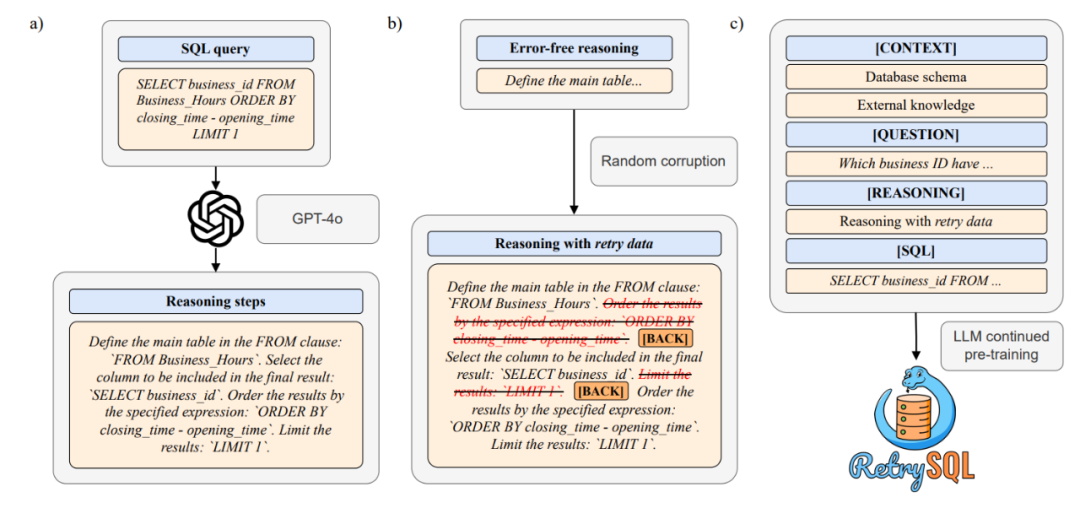 a)

SQL query

SELECT business_id FROM Business_Hours ORDER BY closing_time - opening_time LIMIT 1

GPT-4o

Reasoning steps

Define the main table in the FROM clause: `FROM Business_Hours`. Select the column to be included in the final result: `SELECT business_id`. Order the results by the specified expression: `ORDER BY closing_time - opening_time`. Limit the results: `LIMIT 1`.

b)

Error-free reasoning

Define the main table...

Random corruption

Reasoning with retry data

Define the main table in the FROM clause: `FROM Business_Hours`. Order the results by the specified expression: `ORDER BY closing_time - opening_time`. [BACK] Select the column to be included in the final result: `SELECT business_id`. Limit the results: `LIMIT 1`. [BACK] Order the results by the specified expression: `ORDER BY closing_time - opening_time`. Limit the results: `LIMIT 1`.

c)

[CONTEXT]

Database schema

External knowledge

[QUESTION]

Which business ID have ...

[REASONING]

Reasoning with retry data

[SQL]

SELECT business_id FROM ...

LLM continued pre-training

RetrySQL